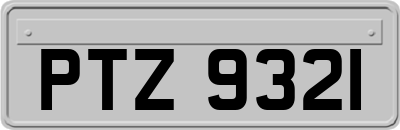 PTZ 9321